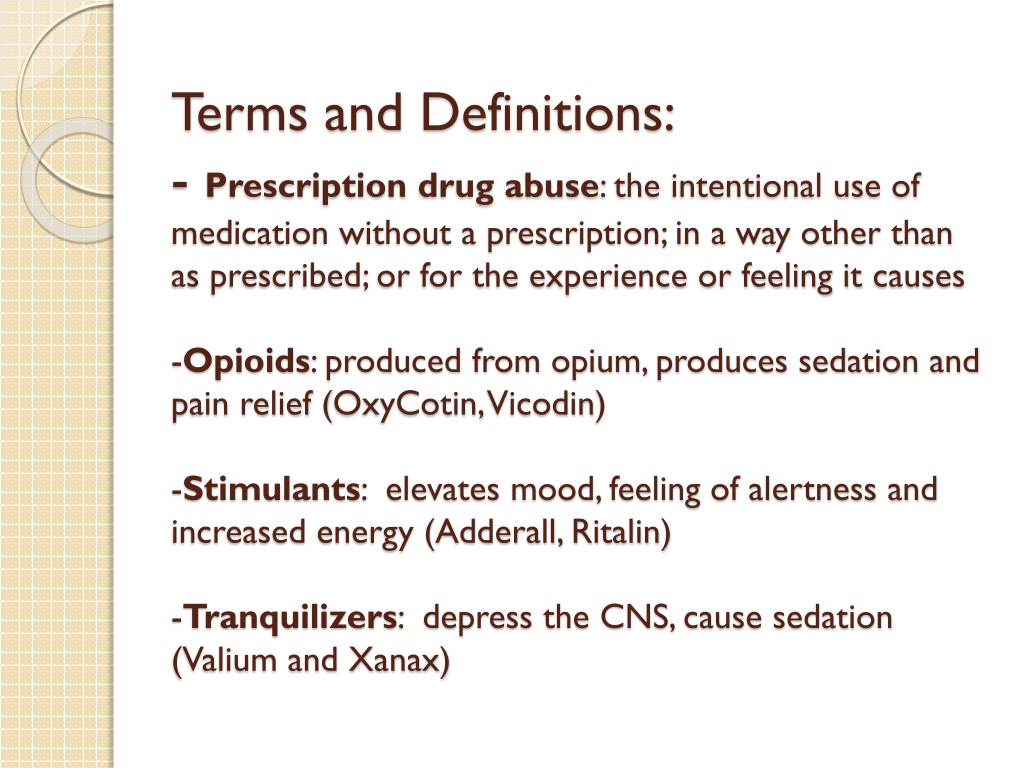 Terms and Definitions:

- Prescription drug abuse: the intentional use of medication without a prescription; in a way other than as prescribed; or for the experience or feeling it causes

-Opioids: produced from opium, produces sedation and pain relief (OxyCotin, Vicodin)

-Stimulants: elevates mood, feeling of alertness and increased energy (Adderall, Ritalin)

-Tranquilizers: depress the CNS, cause sedation (Valium and Xanax)